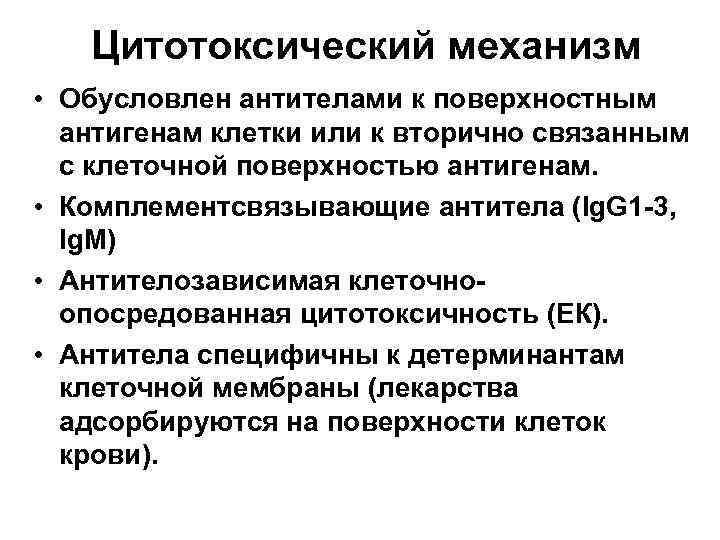 Цитотоксический механизм

• Обусловлен антителами к поверхностным антигенам клетки или к вторично связанным с клеточной поверхностью антигенам.

• Комплементсвязывающие антитела (IgG1-3, IgM)

• Антителозависимая клеточно-опосредованная цитотоксичность (ЕК).

• Антитела специфичны к детерминантам клеточной мембраны (лекарства адсорбируются на поверхности клеток крови).